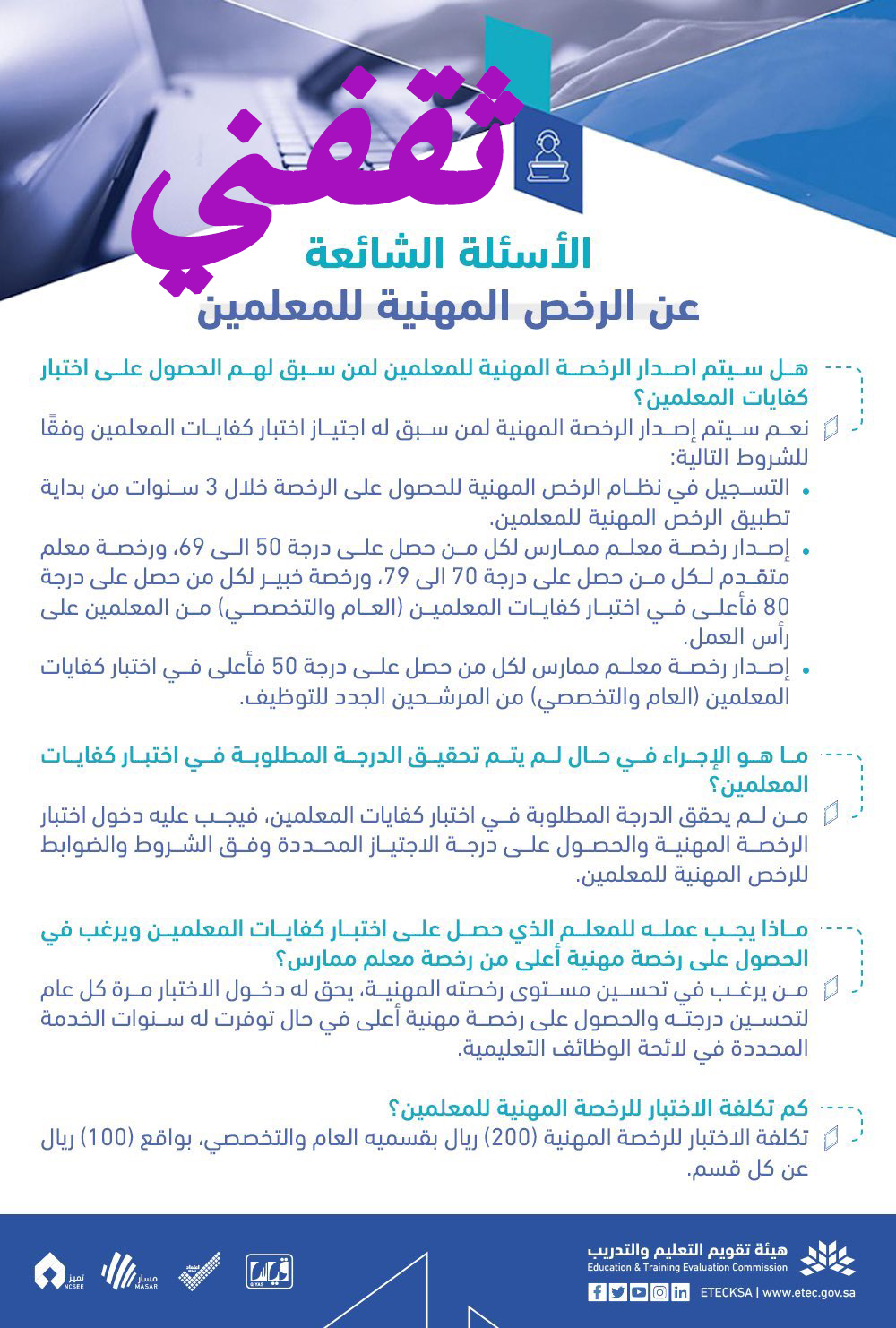 ثقفني

الأسئلة الشائعة
عن الرخص المهنية للمعلمين

هل سيتم اصدار الرخصة المهنية للمعلمين لمن سبق لهم الحصول على اختبار كفايات المعلمين؟

نعم سيتم إصدار الرخصة المهنية لمن سبق له اجتياز اختبار كفايات المعلمين وفقًا للشروط التالية:

• التسجيل في نظام الرخص المهنية للحصول على الرخصة خلال 3 سنوات من بداية تطبيق الرخص المهنية للمعلمين.
• إصدار رخصة معلم ممارس لكل من حصل على درجة 50 الى 69، ورخصة معلم متقدم لكل من حصل على درجة 70 الى 79، ورخصة خبير لكل من حصل على درجة 80 فأعلى في اختبار كفايات المعلمين (العام والتخصصي) من المعلمين على رأس العمل.
• إصدار رخصة معلم ممارس لكل من حصل على درجة 50 فأعلى في اختبار كفايات المعلمين (العام والتخصصي) من المرشحين الجدد للتوظيف.

ما هو الإجراء في حال لم يتم تحقيق الدرجة المطلوبة في اختبار كفايات المعلمين؟

من لم يحقق الدرجة المطلوبة في اختبار كفايات المعلمين، فيجب عليه دخول اختبار الرخصة المهنية والحصول على درجة الاجتياز المحددة وفق الشروط والضوابط للرخص المهنية للمعلمين.

ماذا يجب عمله للمعلم الذي حصل على اختبار كفايات المعلمين ويرغب في الحصول على رخصة مهنية أعلى من رخصة معلم ممارس؟

من يرغب في تحسين مستوى رخصته المهنية، يحق له دخول الاختبار مرة كل عام لتحسين درجته والحصول على رخصة مهنية أعلى في حال توفرت له سنوات الخدمة المحددة في لائحة الوظائف التعليمية.

كم تكلفة الاختبار للرخصة المهنية للمعلمين؟

تكلفة الاختبار للرخصة المهنية (200) ريال بقسميه العام والتخصصي، بواقع (100) ريال عن كل قسم.

هيئة تقويم التعليم والتدريب
Education & Training Evaluation Commission
ETECKSA | www.etec.gov.sa

قياس
QIYAS
مسار
MASAR
تميز
NCSEE